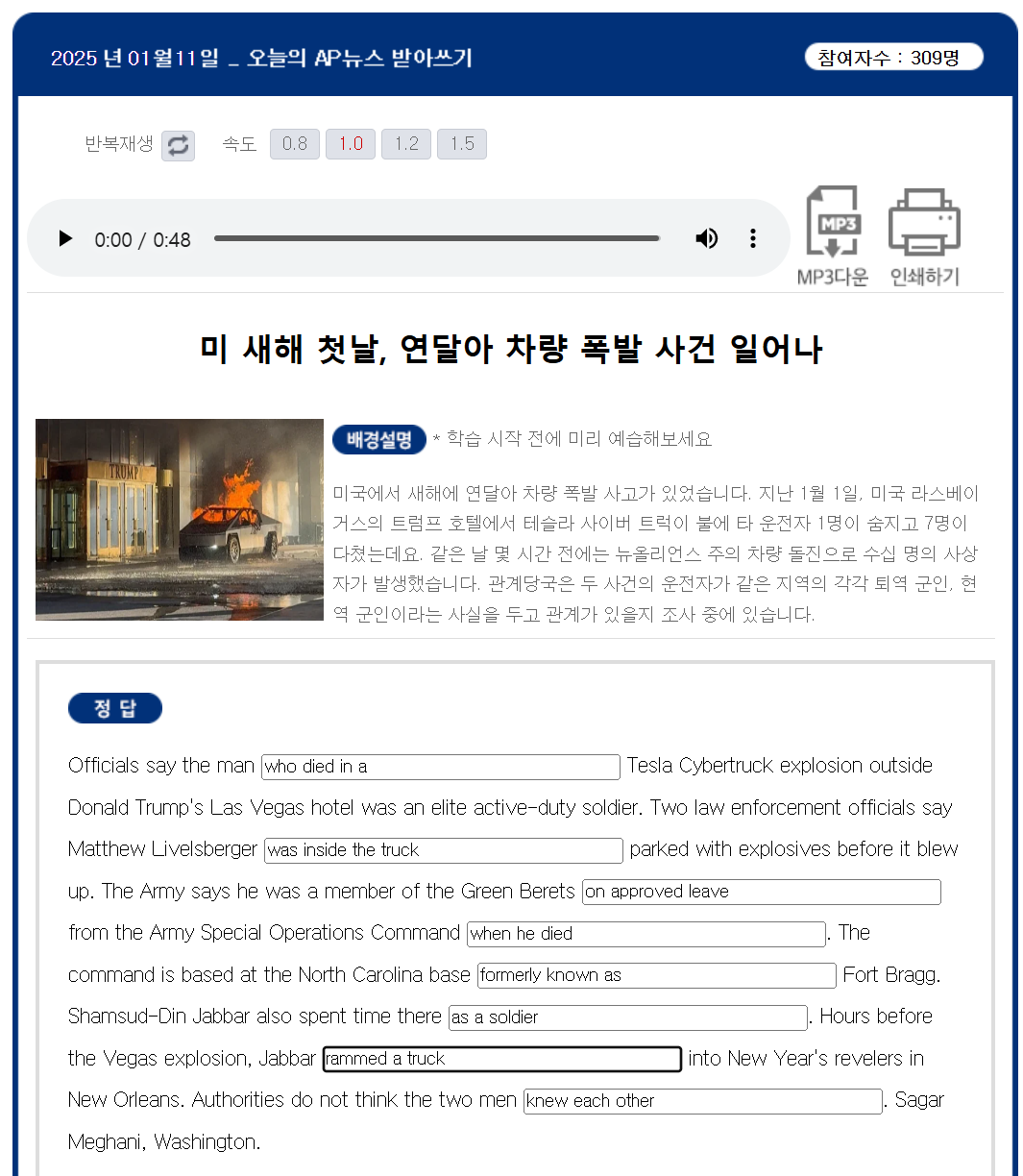 2025 년 01월11일 _ 오늘의 AP뉴스 받아쓰기

참여자수 : 309명

반복재생 속도 0.8 1.0 1.2 1.5

0:00 / 0:48

MP3

MP3다운 인쇄하기

미 새해 첫날, 연달아 차량 폭발 사건 일어나

TRUMP

배경설명 * 학습 시작 전에 미리 예습해보세요

미국에서 새해에 연달아 차량 폭발 사고가 있었습니다. 지난 1월 1일, 미국 라스베이거스의 트럼프 호텔에서 테슬라 사이버 트럭이 불에 타 운전자 1명이 숨지고 7명이 다쳤는데요. 같은 날 몇 시간 전에는 뉴올리언스 주의 차량 돌진으로 수십 명의 사상자가 발생했습니다. 관계당국은 두 사건의 운전자가 같은 지역의 각각 퇴역 군인, 현역 군인이라는 사실을 두고 관계가 있을지 조사 중에 있습니다.

정 답

Officials say the man who died in a Tesla Cybertruck explosion outside Donald Trump's Las Vegas hotel was an elite active-duty soldier. Two law enforcement officials say Matthew Livelsberger was inside the truck parked with explosives before it blew up. The Army says he was a member of the Green Berets on approved leave from the Army Special Operations Command when he died. The command is based at the North Carolina base formerly known as Fort Bragg. Shamsud-Din Jabbar also spent time there as a soldier. Hours before the Vegas explosion, Jabbar rammed a truck into New Year's revelers in New Orleans. Authorities do not think the two men knew each other. Sagar Meghani, Washington.